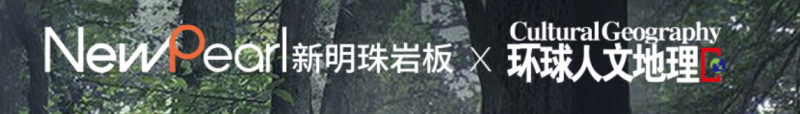 NewPearl 新明珠岩板 × Cultural Geography 环球人文地理